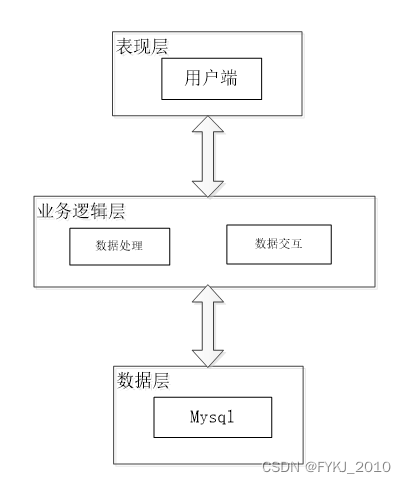 表现层

用户端

业务逻辑层

数据处理

数据交互

数据层

Mysql

CSDN @FYKJ_2010